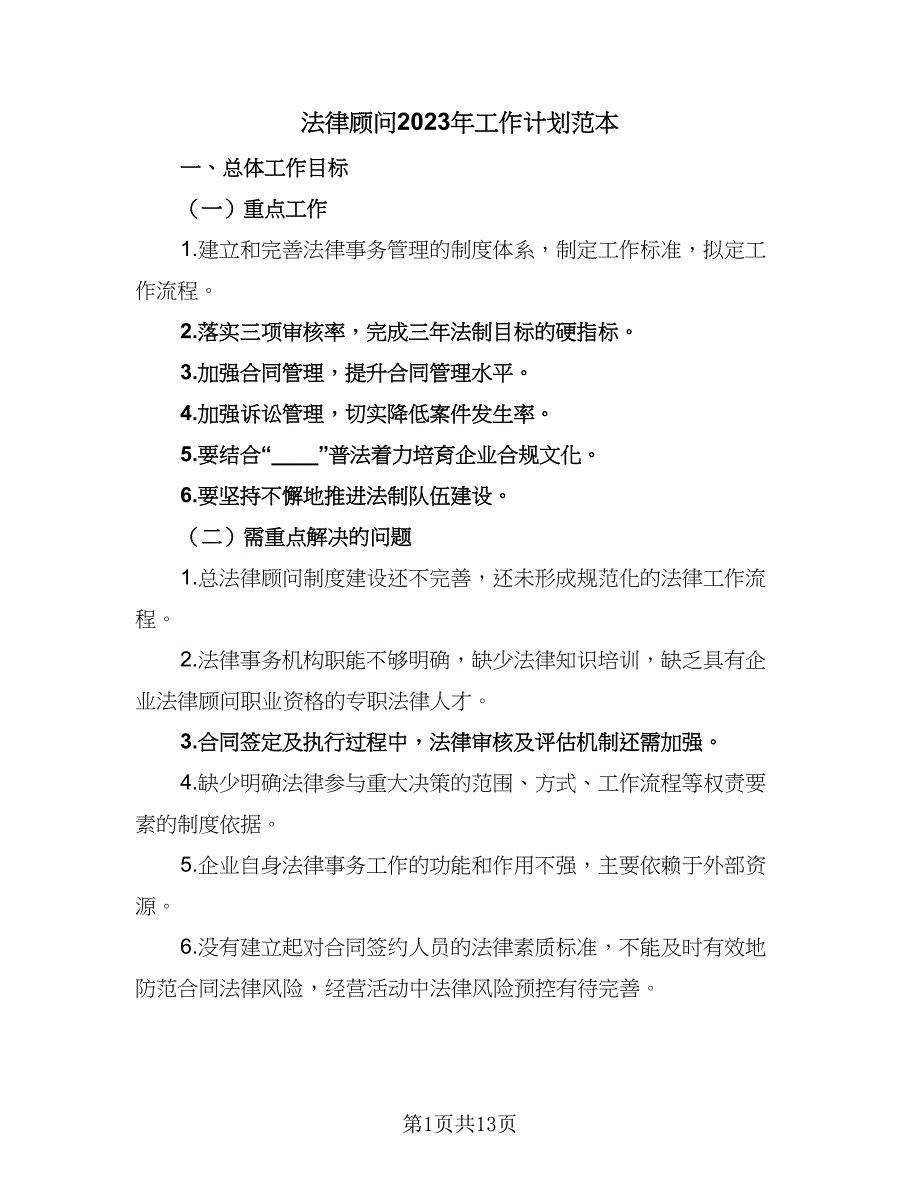 法律顾问2023年工作计划范本

一、总体工作目标

（一）重点工作

1.建立和完善法律事务管理的制度体系，制定工作标准，拟定工作流程。

2.落实三项审核率，完成三年法制目标的硬指标。

3.加强合同管理，提升合同管理水平。

4.加强诉讼管理，切实降低案件发生率。

5.要结合“____”普法着力培育企业合规文化。

6.要坚持不懈地推进法制队伍建设。

（二）需重点解决的问题

1.总法律顾问制度建设还不完善，还未形成规范化的法律工作流程。

2.法律事务机构职能不够明确，缺少法律知识培训，缺乏具有企业法律顾问职业资格的专职法律人才。

3.合同签定及执行过程中，法律审核及评估机制还需加强。

4.缺少明确法律参与重大决策的范围、方式、工作流程等权责要素的制度依据。

5.企业自身法律事务工作的功能和作用不强，主要依赖于外部资源。

6.没有建立起对合同签约人员的法律素质标准，不能及时有效地防范合同法律风险，经营活动中法律风险预控有待完善。

第1页共13页